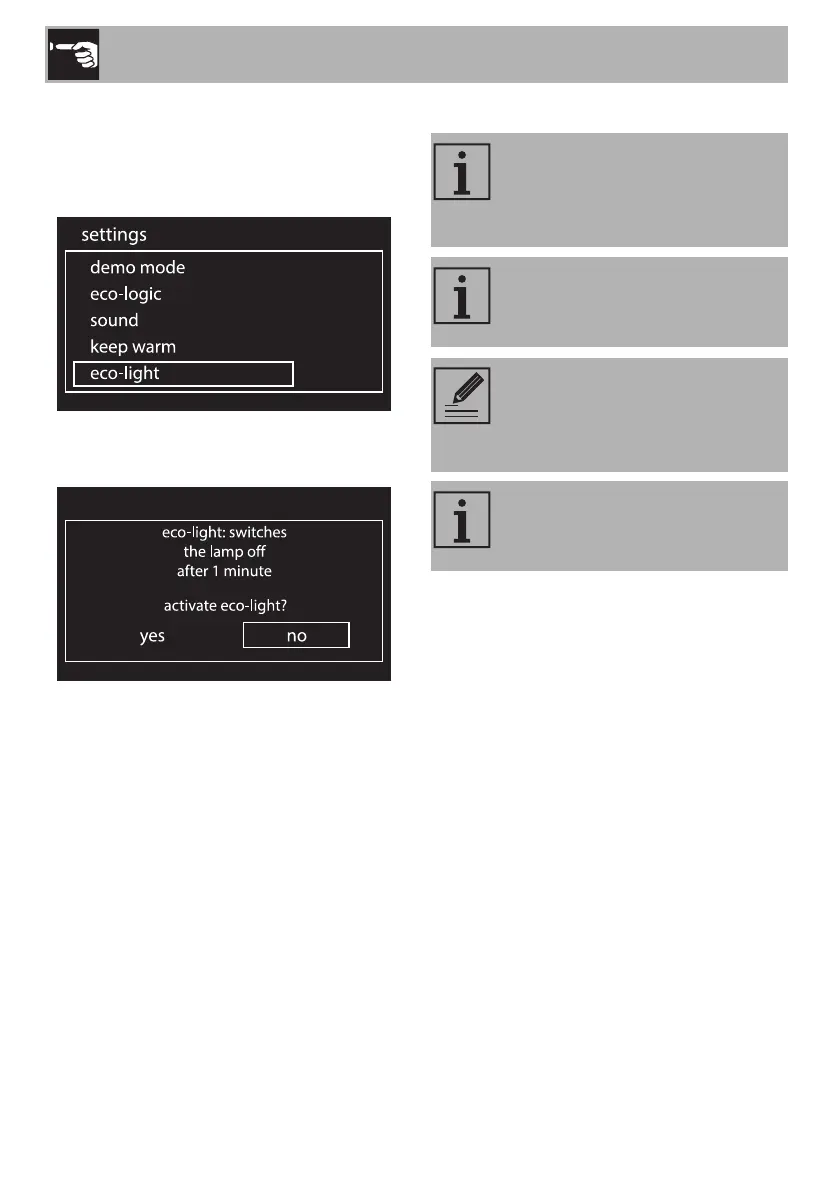 settings
demo mode
eco-logic
sound
keep warm
eco-light

eco-light: switches
the lamp off
after 1 minute

activate eco-light?
yes
no